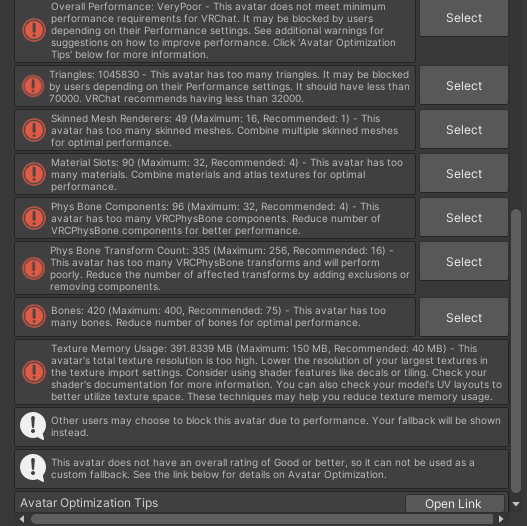 Overall Performance: VeryPoor - This avatar does not meet minimum performance requirements for VRChat. It may be blocked by users depending on their Performance settings. See additional warnings for suggestions on how to improve performance. Click 'Avatar Optimization Tips' below for more information.

Select

Triangles: 1045830 - This avatar has too many triangles. It may be blocked by users depending on their Performance settings. It should have less than 70000. VRChat recommends having less than 32000.

Select

Skinned Mesh Renderers: 49 (Maximum: 16, Recommended: 1) - This avatar has too many skinned meshes. Combine multiple skinned meshes for optimal performance.

Select

Material Slots: 90 (Maximum: 32, Recommended: 4) - This avatar has too many materials. Combine materials and atlas textures for optimal performance.

Select

Phys Bone Components: 96 (Maximum: 32, Recommended: 4) - This avatar has too many VRCPhysBone components. Reduce number of VRCPhysBone components for better performance.

Select

Phys Bone Transform Count: 335 (Maximum: 256, Recommended: 16) - This avatar has too many VRCPhysBone transforms and will perform poorly. Reduce the number of affected transforms by adding exclusions or removing components.

Select

Bones: 420 (Maximum: 400, Recommended: 75) - This avatar has too many bones. Reduce number of bones for optimal performance.

Select

Texture Memory Usage: 391.8339 MB (Maximum: 150 MB, Recommended: 40 MB) - This avatar's total texture resolution is too high. Lower the resolution of your largest textures in the texture import settings. Consider using shader features like decals or tiling. Check your shader's documentation for more information. You can also check your model's UV layouts to better utilize texture space. These techniques may help you reduce texture memory usage.

Other users may choose to block this avatar due to performance. Your fallback will be shown instead.

This avatar does not have an overall rating of Good or better, so it can not be used as a custom fallback. See the link below for details on Avatar Optimization.

Avatar Optimization Tips

Open Link